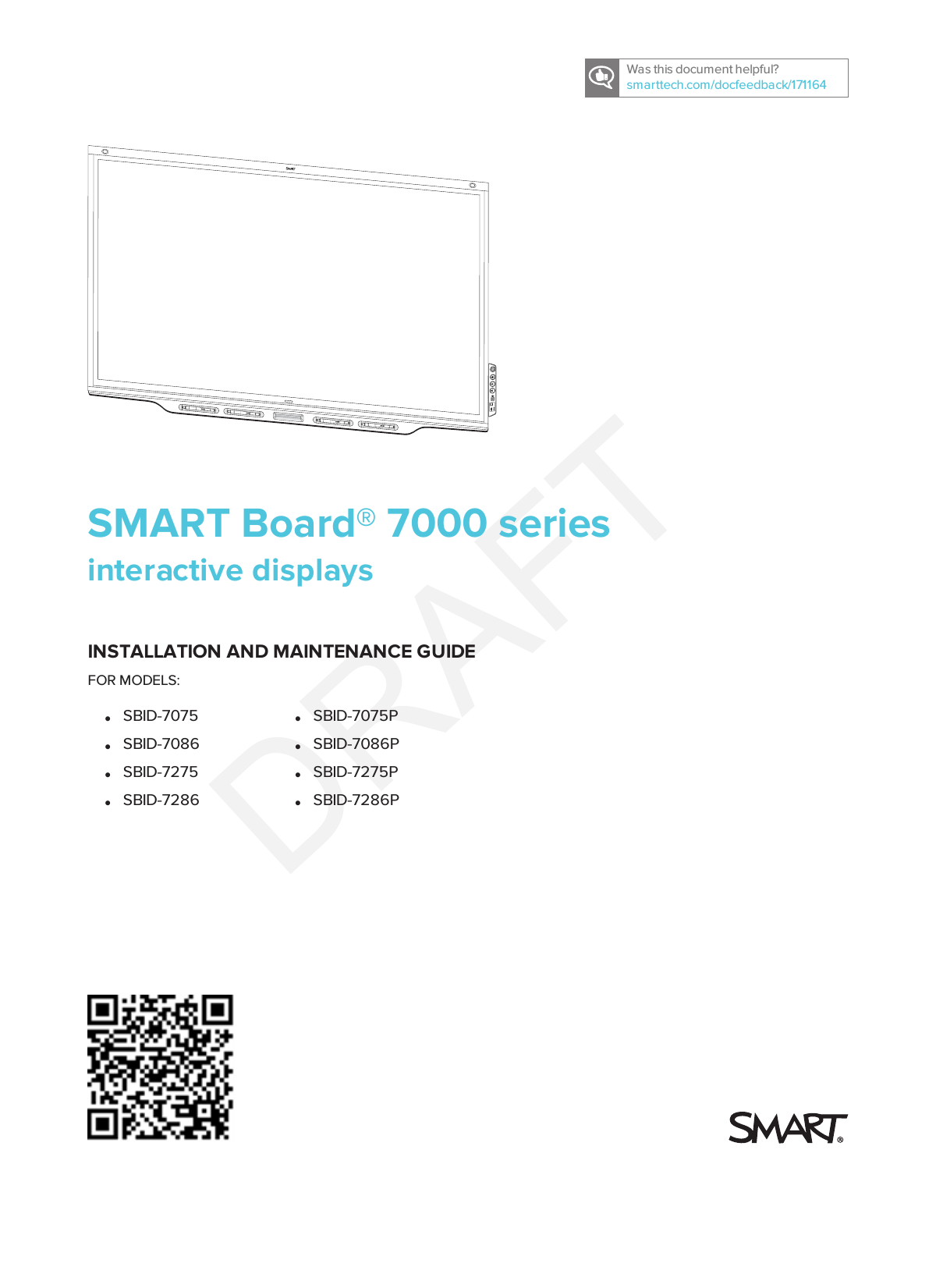 Was this document helpful?
smarttech.com/docfeedback/171164

SMART

SMART Board® 7000 series
interactive displays

DRAFT

INSTALLATION AND MAINTENANCE GUIDE
FOR MODELS:

- SBID-7075
- SBID-7086
- SBID-7275
- SBID-7286

- SBID-7075P
- SBID-7086P
- SBID-7275P
- SBID-7286P

SMART®